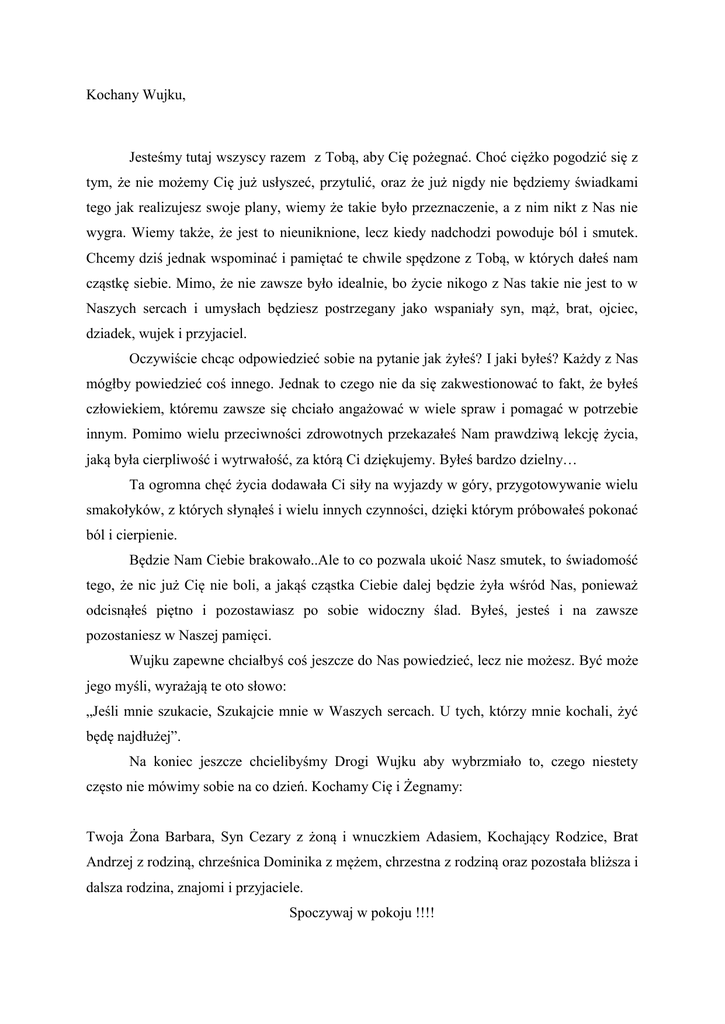 Kochany Wujku,

Jesteśmy tutaj wszyscy razem z Tobą, aby Cię pożegnać. Choć ciężko pogodzić się z tym, że nie możemy Cię już usłyszeć, przytulić, oraz że już nigdy nie będziemy świadkami tego jak realizujesz swoje plany, wiemy że takie było przeznaczenie, a z nim nikt z Nas nie wygra. Wiemy także, że jest to nieuniknione, lecz kiedy nadchodzi powoduje ból i smutek. Chcemy dziś jednak wspominać i pamiętać te chwile spędzone z Tobą, w których dałeś nam cząstkę siebie. Mimo, że nie zawsze było idealnie, bo życie nikogo z Nas takie nie jest to w Naszych sercach i umysłach będziesz postrzegany jako wspaniały syn, mąż, brat, ojciec, dziadek, wujek i przyjaciel.

Oczywiście chcąc odpowiedzieć sobie na pytanie jak żyłeś? I jaki byłeś? Każdy z Nas mógłby powiedzieć coś innego. Jednak to czego nie da się zakwestionować to fakt, że byłeś człowiekiem, któremu zawsze się chciało angażować w wiele spraw i pomagać w potrzebie innym. Pomimo wielu przeciwności zdrowotnych przekazałeś Nam prawdziwą lekcję życia, jaką była cierpliwość i wytrwałość, za którą Ci dziękujemy. Byłeś bardzo dzielny…

Ta ogromna chęć życia dodawała Ci siły na wyjazdy w góry, przygotowywanie wielu smakołyków, z których słynąłeś i wielu innych czynności, dzięki którym próbowałeś pokonać ból i cierpienie.

Będzie Nam Ciebie brakowało..Ale to co pozwala ukoić Nasz smutek, to świadomość tego, że nic już Cię nie boli, a jakąś cząstka Ciebie dalej będzie żyła wśród Nas, ponieważ odcisnąłeś piętno i pozostawiasz po sobie widoczny ślad. Byłeś, jesteś i na zawsze pozostaniesz w Naszej pamięci.

Wujku zapewne chciałbyś coś jeszcze do Nas powiedzieć, lecz nie możesz. Być może jego myśli, wyrażają te oto słowo:
„Jeśli mnie szukacie, Szukajcie mnie w Waszych sercach. U tych, którzy mnie kochali, żyć będę najdłużej”.

Na koniec jeszcze chcielibyśmy Drogi Wujku aby wybrzmiało to, czego niestety często nie mówimy sobie na co dzień. Kochamy Cię i Żegnamy:

Twoja Żona Barbara, Syn Cezary z żoną i wnuczkiem Adasiem, Kochający Rodzice, Brat Andrzej z rodziną, chrześnica Dominika z mężem, chrzestna z rodziną oraz pozostała bliższa i dalsza rodzina, znajomi i przyjaciele.

Spoczywaj w pokoju !!!!